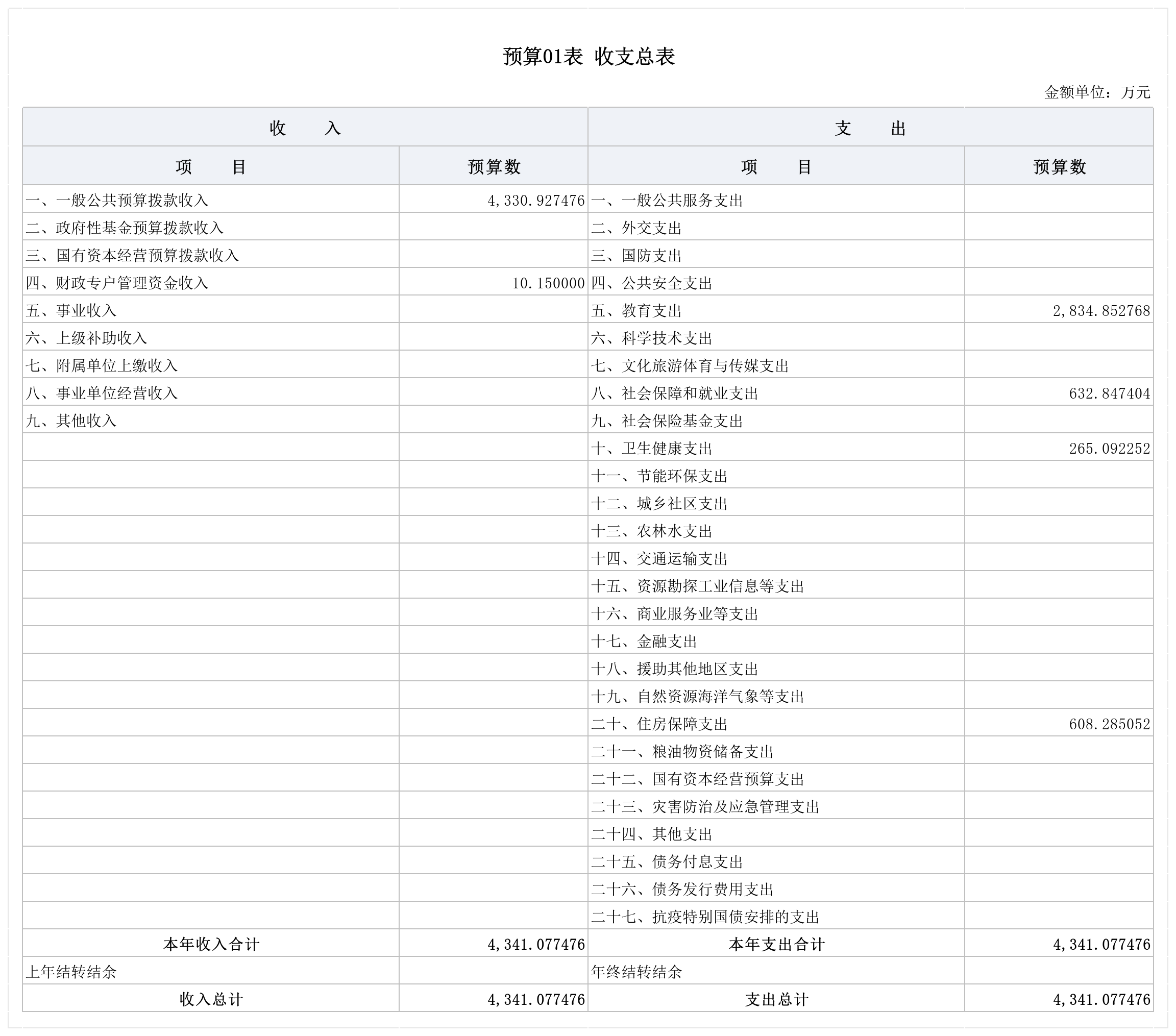 预算01表 收支总表

金额单位：万元

| 收　　入 | | 支　　出 | |
|---|---|---|---|
| 项　　目 | 预算数 | 项　　目 | 预算数 |
| 一、一般公共预算拨款收入 | 4,330.927476 | 一、一般公共服务支出 | |
| 二、政府性基金预算拨款收入 | | 二、外交支出 | |
| 三、国有资本经营预算拨款收入 | | 三、国防支出 | |
| 四、财政专户管理资金收入 | 10.150000 | 四、公共安全支出 | |
| 五、事业收入 | | 五、教育支出 | 2,834.852768 |
| 六、上级补助收入 | | 六、科学技术支出 | |
| 七、附属单位上缴收入 | | 七、文化旅游体育与传媒支出 | |
| 八、事业单位经营收入 | | 八、社会保障和就业支出 | 632.847404 |
| 九、其他收入 | | 九、社会保险基金支出 | |
| | | 十、卫生健康支出 | 265.092252 |
| | | 十一、节能环保支出 | |
| | | 十二、城乡社区支出 | |
| | | 十三、农林水支出 | |
| | | 十四、交通运输支出 | |
| | | 十五、资源勘探工业信息等支出 | |
| | | 十六、商业服务业等支出 | |
| | | 十七、金融支出 | |
| | | 十八、援助其他地区支出 | |
| | | 十九、自然资源海洋气象等支出 | |
| | | 二十、住房保障支出 | 608.285052 |
| | | 二十一、粮油物资储备支出 | |
| | | 二十二、国有资本经营预算支出 | |
| | | 二十三、灾害防治及应急管理支出 | |
| | | 二十四、其他支出 | |
| | | 二十五、债务付息支出 | |
| | | 二十六、债务发行费用支出 | |
| | | 二十七、抗疫特别国债安排的支出 | |
| 本年收入合计 | 4,341.077476 | 本年支出合计 | 4,341.077476 |
| 上年结转结余 | | 年终结转结余 | |
| 收入总计 | 4,341.077476 | 支出总计 | 4,341.077476 |